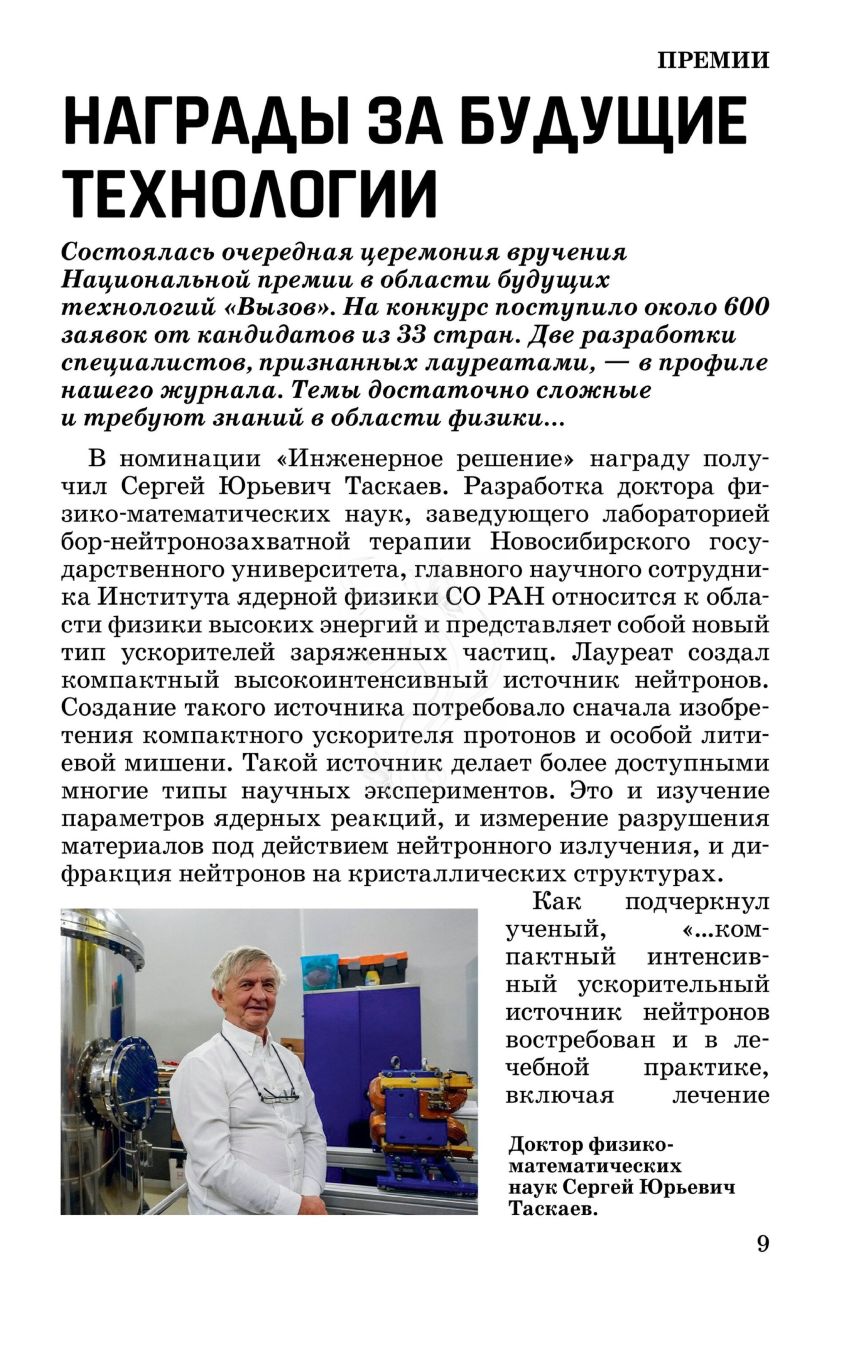 ПРЕМИИ

НАГРАДЫ ЗА БУДУЩИЕ ТЕХНОЛОГИИ

Состоялась очередная церемония вручения Национальной премии в области будущих технологий «Вызов». На конкурс поступило около 600 заявок от кандидатов из 33 стран. Две разработки специалистов, признанных лауреатами, — в профиле нашего журнала. Темы достаточно сложные и требуют знаний в области физики...

В номинации «Инженерное решение» награду получил Сергей Юрьевич Таскаев. Разработка доктора физико-математических наук, заведующего лабораторией бор-нейтронозахватной терапии Новосибирского государственного университета, главного научного сотрудника Института ядерной физики СО РАН относится к области физики высоких энергий и представляет собой новый тип ускорителей заряженных частиц. Лауреат создал компактный высокоинтенсивный источник нейтронов. Создание такого источника потребовало сначала изобретения компактного ускорителя протонов и особой литиевой мишени. Такой источник делает более доступными многие типы научных экспериментов. Это и изучение параметров ядерных реакций, и измерение разрушения материалов под действием нейтронного излучения, и дифракция нейтронов на кристаллических структурах.

Как подчеркнул ученый, «...компактный интенсивный ускорительный источник нейтронов востребован и в лечебной практике, включая лечение

Доктор физико-математических наук Сергей Юрьевич Таскаев.

9